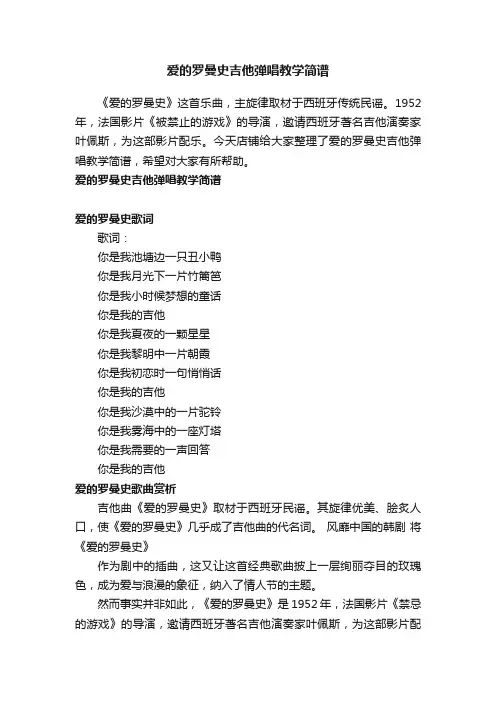 爱的罗曼史吉他弹唱教学简谱

《爱的罗曼史》这首乐曲，主旋律取材于西班牙传统民谣。1952年，法国影片《被禁止的游戏》的导演，邀请西班牙著名吉他演奏家叶佩斯，为这部影片配乐。今天店铺给大家整理了爱的罗曼史吉他弹唱教学简谱，希望对大家有所帮助。

爱的罗曼史吉他弹唱教学简谱

爱的罗曼史歌词

歌词：

你是我池塘边一只丑小鸭

你是我月光下一片竹篱笆

你是我小时候梦想的童话

你是我的吉他

你是我夏夜的一颗星星

你是我黎明中一片朝霞

你是我初恋时一句悄悄话

你是我的吉他

你是我沙漠中的一片驼铃

你是我雾海中的一座灯塔

你是我需要的一声回答

你是我的吉他

爱的罗曼史歌曲赏析

吉他曲《爱的罗曼史》取材于西班牙民谣。其旋律优美、脍炙人口，使《爱的罗曼史》几乎成了吉他曲的代名词。 风靡中国的韩剧 将《爱的罗曼史》

作为剧中的插曲，这又让这首经典歌曲披上一层绚丽夺目的玫瑰色，成为爱与浪漫的象征，纳入了情人节的主题。

然而事实并非如此，《爱的罗曼史》是1952年，法国影片《禁忌的游戏》的导演，邀请西班牙著名吉他演奏家叶佩斯，为这部影片配